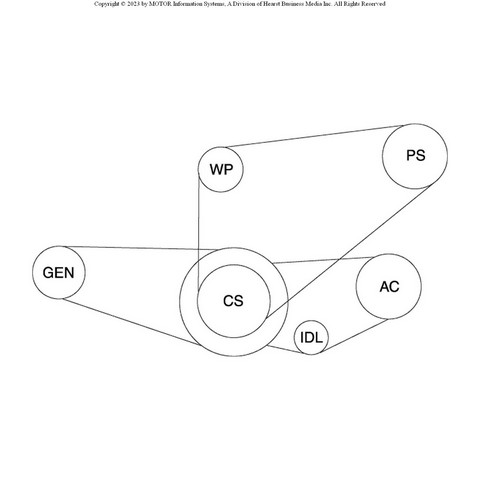 Copyright © 2023 by MOTOR Information Systems, A Division of Hearst Business Media Inc. All Rights Reserved

WP

PS

GEN

CS

AC

IDL